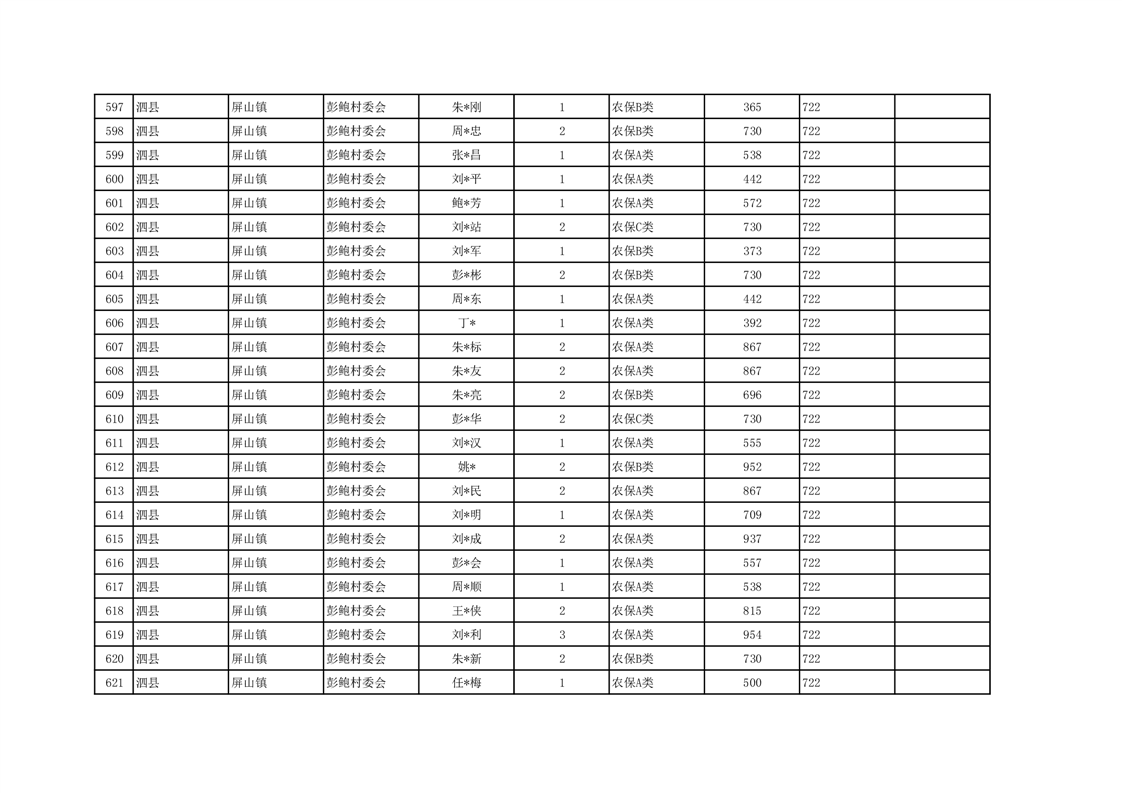 | 597 | 泗县 | 屏山镇 | 彭鲍村委会 | 朱*刚 | 1 | 农保B类 | 365 | 722 |  |
|---|---|---|---|---|---|---|---|---|---|
| 598 | 泗县 | 屏山镇 | 彭鲍村委会 | 周*忠 | 2 | 农保B类 | 730 | 722 |  |
| 599 | 泗县 | 屏山镇 | 彭鲍村委会 | 张*昌 | 1 | 农保A类 | 538 | 722 |  |
| 600 | 泗县 | 屏山镇 | 彭鲍村委会 | 刘*平 | 1 | 农保A类 | 442 | 722 |  |
| 601 | 泗县 | 屏山镇 | 彭鲍村委会 | 鲍*芳 | 1 | 农保A类 | 572 | 722 |  |
| 602 | 泗县 | 屏山镇 | 彭鲍村委会 | 刘*站 | 2 | 农保C类 | 730 | 722 |  |
| 603 | 泗县 | 屏山镇 | 彭鲍村委会 | 刘*军 | 1 | 农保B类 | 373 | 722 |  |
| 604 | 泗县 | 屏山镇 | 彭鲍村委会 | 彭*彬 | 2 | 农保B类 | 730 | 722 |  |
| 605 | 泗县 | 屏山镇 | 彭鲍村委会 | 周*东 | 1 | 农保A类 | 442 | 722 |  |
| 606 | 泗县 | 屏山镇 | 彭鲍村委会 | 丁* | 1 | 农保A类 | 392 | 722 |  |
| 607 | 泗县 | 屏山镇 | 彭鲍村委会 | 朱*标 | 2 | 农保A类 | 867 | 722 |  |
| 608 | 泗县 | 屏山镇 | 彭鲍村委会 | 朱*友 | 2 | 农保A类 | 867 | 722 |  |
| 609 | 泗县 | 屏山镇 | 彭鲍村委会 | 朱*亮 | 2 | 农保B类 | 696 | 722 |  |
| 610 | 泗县 | 屏山镇 | 彭鲍村委会 | 彭*华 | 2 | 农保C类 | 730 | 722 |  |
| 611 | 泗县 | 屏山镇 | 彭鲍村委会 | 刘*汉 | 1 | 农保A类 | 555 | 722 |  |
| 612 | 泗县 | 屏山镇 | 彭鲍村委会 | 姚* | 2 | 农保B类 | 952 | 722 |  |
| 613 | 泗县 | 屏山镇 | 彭鲍村委会 | 刘*民 | 2 | 农保A类 | 867 | 722 |  |
| 614 | 泗县 | 屏山镇 | 彭鲍村委会 | 刘*明 | 1 | 农保A类 | 709 | 722 |  |
| 615 | 泗县 | 屏山镇 | 彭鲍村委会 | 刘*成 | 2 | 农保A类 | 937 | 722 |  |
| 616 | 泗县 | 屏山镇 | 彭鲍村委会 | 彭*会 | 1 | 农保A类 | 557 | 722 |  |
| 617 | 泗县 | 屏山镇 | 彭鲍村委会 | 周*顺 | 1 | 农保A类 | 538 | 722 |  |
| 618 | 泗县 | 屏山镇 | 彭鲍村委会 | 王*侠 | 2 | 农保A类 | 815 | 722 |  |
| 619 | 泗县 | 屏山镇 | 彭鲍村委会 | 刘*利 | 3 | 农保A类 | 954 | 722 |  |
| 620 | 泗县 | 屏山镇 | 彭鲍村委会 | 朱*新 | 2 | 农保B类 | 730 | 722 |  |
| 621 | 泗县 | 屏山镇 | 彭鲍村委会 | 任*梅 | 1 | 农保A类 | 500 | 722 |  |